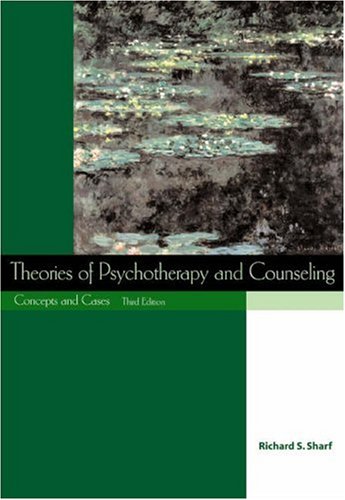 Theories of Psychotherapy and Counseling

Concepts and Cases Third Edition

Richard S. Sharf